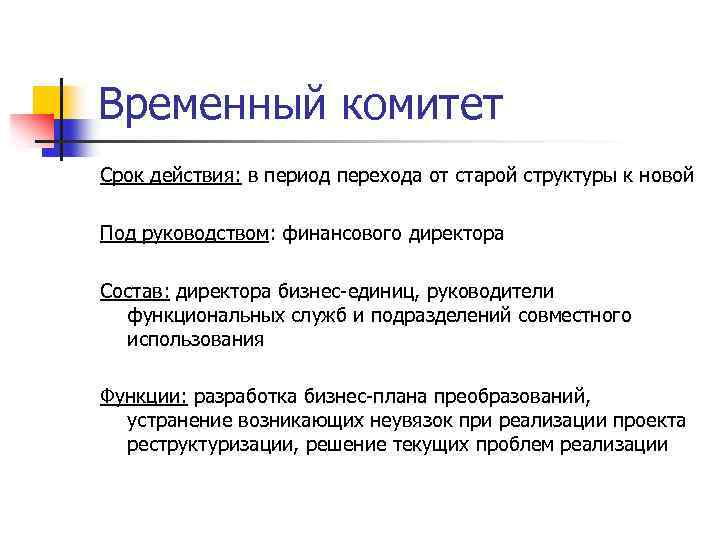 Временный комитет

Срок действия: в период перехода от старой структуры к новой

Под руководством: финансового директора

Состав: директора бизнес-единиц, руководители функциональных служб и подразделений совместного использования

Функции: разработка бизнес-плана преобразований, устранение возникающих неувязок при реализации проекта реструктуризации, решение текущих проблем реализации